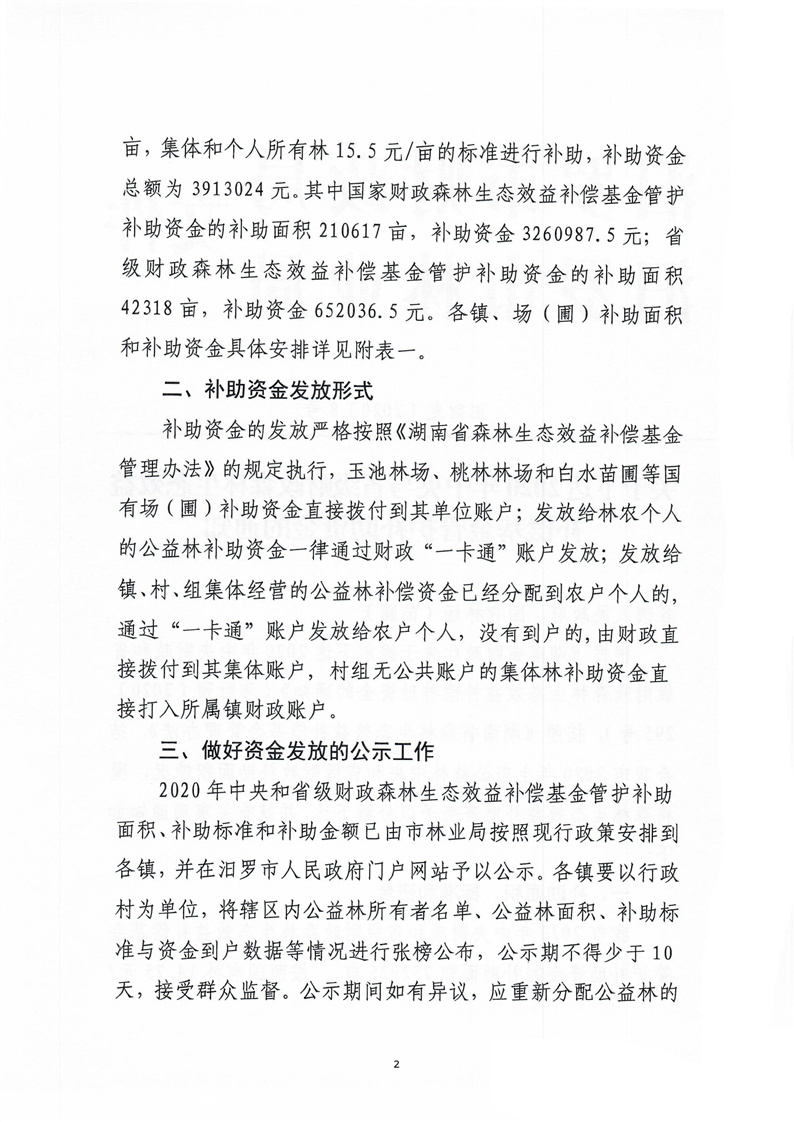 亩，集体和个人所有林 15.5 元/亩的标准进行补助，补助资金总额为 3913024 元。其中国家财政森林生态效益补偿基金管护补助资金的补助面积 210617 亩，补助资金 3260987.5 元；省级财政森林生态效益补偿基金管护补助资金的补助面积 42318 亩，补助资金 652036.5 元。各镇、场（圃）补助面积和补助资金具体安排详见附表一。

二、补助资金发放形式

补助资金的发放严格按照《湖南省森林生态效益补偿基金管理办法》的规定执行，玉池林场、桃林林场和白水苗圃等国有场（圃）补助资金直接拨付到其单位账户；发放给林农个人的公益林补助资金一律通过财政“一卡通”账户发放；发放给镇、村、组集体经营的公益林补偿资金已经分配到农户个人的，通过“一卡通”账户发放给农户个人，没有到户的，由财政直接拨付到其集体账户，村组无公共账户的集体林补助资金直接打入所属镇财政账户。

三、做好资金发放的公示工作

2020 年中央和省级财政森林生态效益补偿基金管护补助面积、补助标准和补助金额已由市林业局按照现行政策安排到各镇，并在汨罗市人民政府门户网站予以公示。各镇要以行政村为单位，将辖区内公益林所有者名单、公益林面积、补助标准与资金到户数据等情况进行张榜公布，公示期不得少于 10 天，接受群众监督。公示期间如有异议，应重新分配公益林的

2